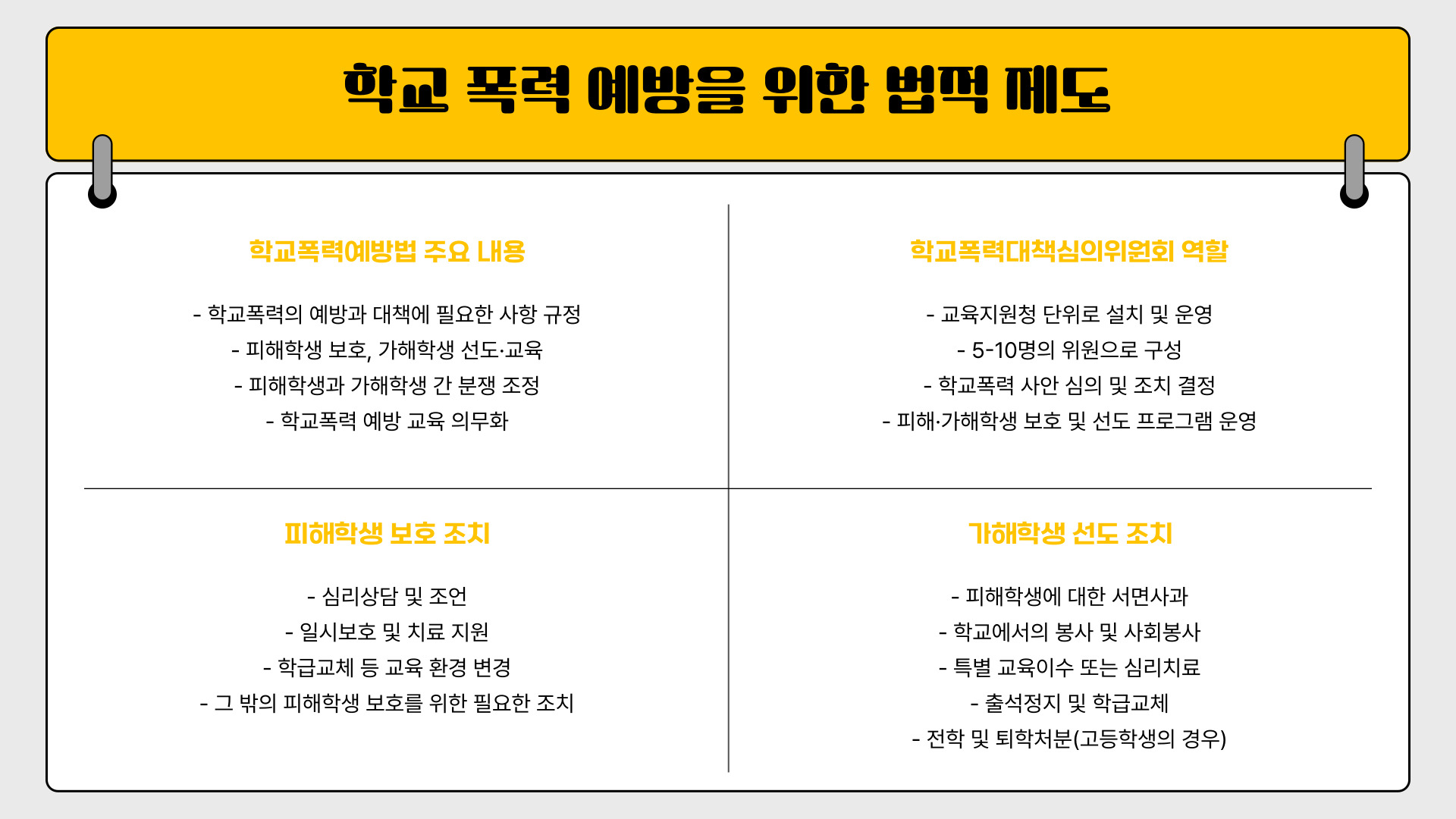 학교 폭력 예방을 위한 법적 제도

학교폭력예방법 주요 내용

- 학교폭력의 예방과 대책에 필요한 사항 규정
- 피해학생 보호, 가해학생 선도·교육
- 피해학생과 가해학생 간 분쟁 조정
- 학교폭력 예방 교육 의무화

학교폭력대책심의위원회 역할

- 교육지원청 단위로 설치 및 운영
- 5-10명의 위원으로 구성
- 학교폭력 사안 심의 및 조치 결정
- 피해·가해학생 보호 및 선도 프로그램 운영

피해학생 보호 조치

- 심리상담 및 조언
- 일시보호 및 치료 지원
- 학급교체 등 교육 환경 변경
- 그 밖의 피해학생 보호를 위한 필요한 조치

가해학생 선도 조치

- 피해학생에 대한 서면사과
- 학교에서의 봉사 및 사회봉사
- 특별 교육이수 또는 심리치료
- 출석정지 및 학급교체
- 전학 및 퇴학처분(고등학생의 경우)